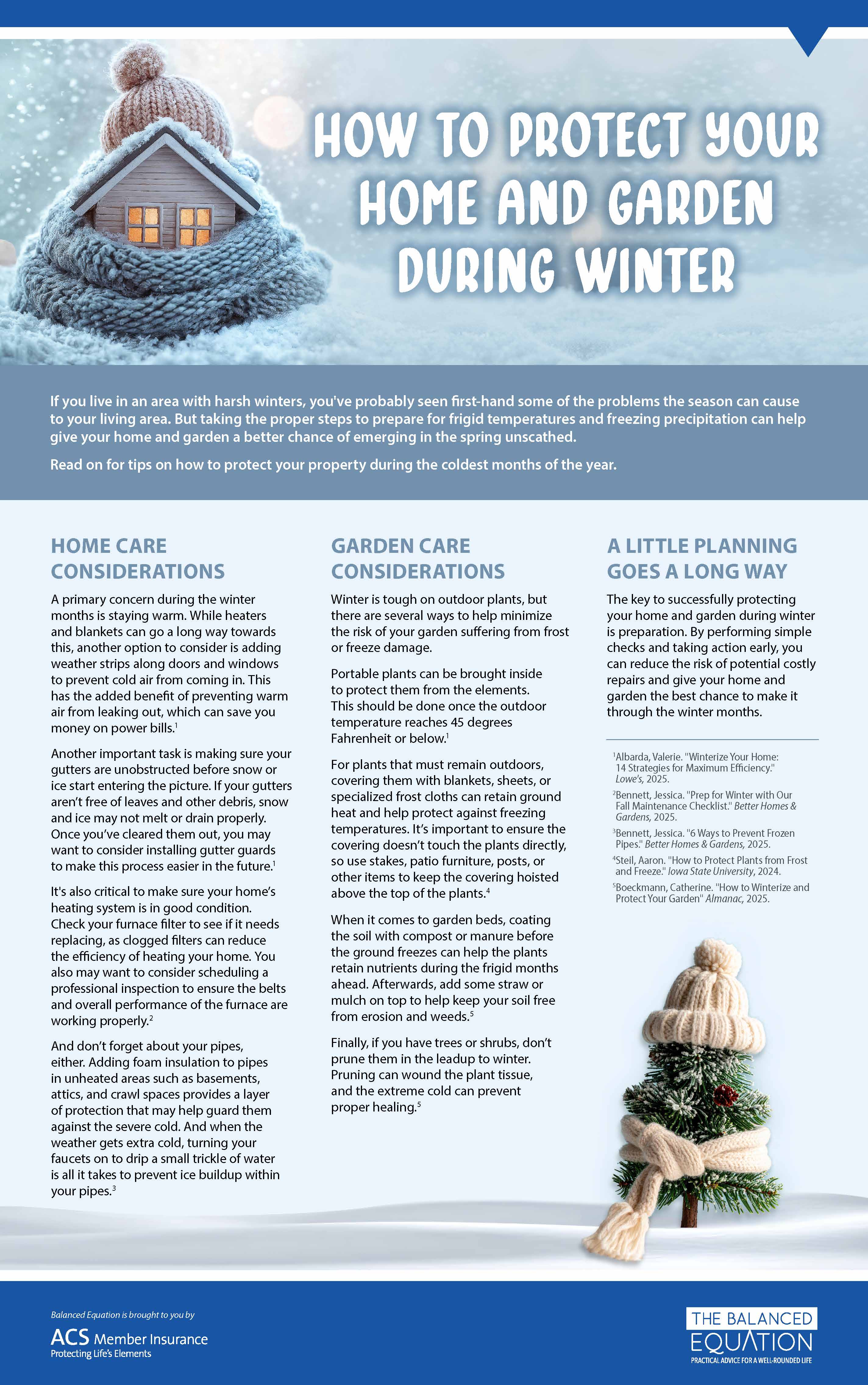 HOW TO PROTECT YOUR HOME AND GARDEN DURING WINTER

If you live in an area with harsh winters, you've probably seen first-hand some of the problems the season can cause to your living area. But taking the proper steps to prepare for frigid temperatures and freezing precipitation can help give your home and garden a better chance of emerging in the spring unscathed.

Read on for tips on how to protect your property during the coldest months of the year.

HOME CARE CONSIDERATIONS

A primary concern during the winter months is staying warm. While heaters and blankets can go a long way towards this, another option to consider is adding weather strips along doors and windows to prevent cold air from coming in. This has the added benefit of preventing warm air from leaking out, which can save you money on power bills.$^1$

Another important task is making sure your gutters are unobstructed before snow or ice start entering the picture. If your gutters aren't free of leaves and other debris, snow and ice may not melt or drain properly. Once you've cleared them out, you may want to consider installing gutter guards to make this process easier in the future.$^1$

It's also critical to make sure your home's heating system is in good condition. Check your furnace filter to see if it needs replacing, as clogged filters can reduce the efficiency of heating your home. You also may want to consider scheduling a professional inspection to ensure the belts and overall performance of the furnace are working properly.$^2$

And don't forget about your pipes, either. Adding foam insulation to pipes in unheated areas such as basements, attics, and crawl spaces provides a layer of protection that may help guard them against the severe cold. And when the weather gets extra cold, turning your faucets on to drip a small trickle of water is all it takes to prevent ice buildup within your pipes.$^3$

GARDEN CARE CONSIDERATIONS

Winter is tough on outdoor plants, but there are several ways to help minimize the risk of your garden suffering from frost or freeze damage.

Portable plants can be brought inside to protect them from the elements. This should be done once the outdoor temperature reaches 45 degrees Fahrenheit or below.$^1$

For plants that must remain outdoors, covering them with blankets, sheets, or specialized frost cloths can retain ground heat and help protect against freezing temperatures. It's important to ensure the covering doesn't touch the plants directly, so use stakes, patio furniture, posts, or other items to keep the covering hoisted above the top of the plants.$^4$

When it comes to garden beds, coating the soil with compost or manure before the ground freezes can help the plants retain nutrients during the frigid months ahead. Afterwards, add some straw or mulch on top to help keep your soil free from erosion and weeds.$^5$

Finally, if you have trees or shrubs, don't prune them in the leadup to winter. Pruning can wound the plant tissue, and the extreme cold can prevent proper healing.$^5$

A LITTLE PLANNING GOES A LONG WAY

The key to successfully protecting your home and garden during winter is preparation. By performing simple checks and taking action early, you can reduce the risk of potential costly repairs and give your home and garden the best chance to make it through the winter months.

$^1$Albarda, Valerie. "Winterize Your Home: 14 Strategies for Maximum Efficiency." Lowe's, 2025.
$^2$Bennett, Jessica. "Prep for Winter with Our Fall Maintenance Checklist." Better Homes & Gardens, 2025.
$^3$Bennett, Jessica. "6 Ways to Prevent Frozen Pipes." Better Homes & Gardens, 2025.
$^4$Steil, Aaron. "How to Protect Plants from Frost and Freeze." Iowa State University, 2024.
$^5$Boeckmann, Catherine. "How to Winterize and Protect Your Garden" Almanac, 2025.

Balanced Equation is brought to you by
ACS Member Insurance
Protecting Life's Elements

THE BALANCED EQUATION
PRACTICAL ADVICE FOR A WELL-ROUNDED LIFE